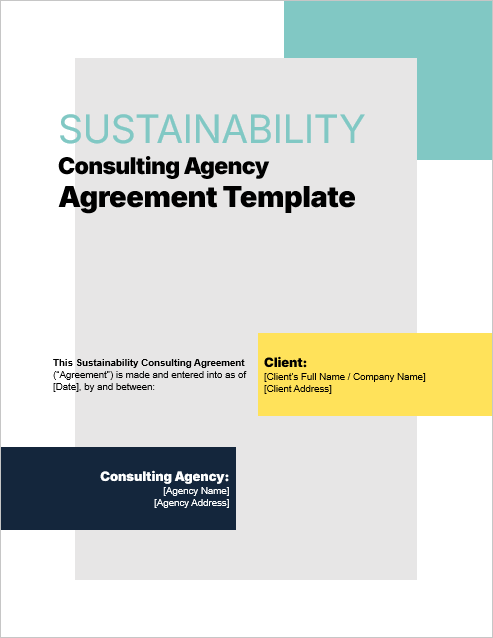 SUSTAINABILITY
Consulting Agency
Agreement Template

This Sustainability Consulting Agreement ("Agreement") is made and entered into as of [Date], by and between:

Client:
[Client's Full Name / Company Name]
[Client Address]

Consulting Agency:
[Agency Name]
[Agency Address]